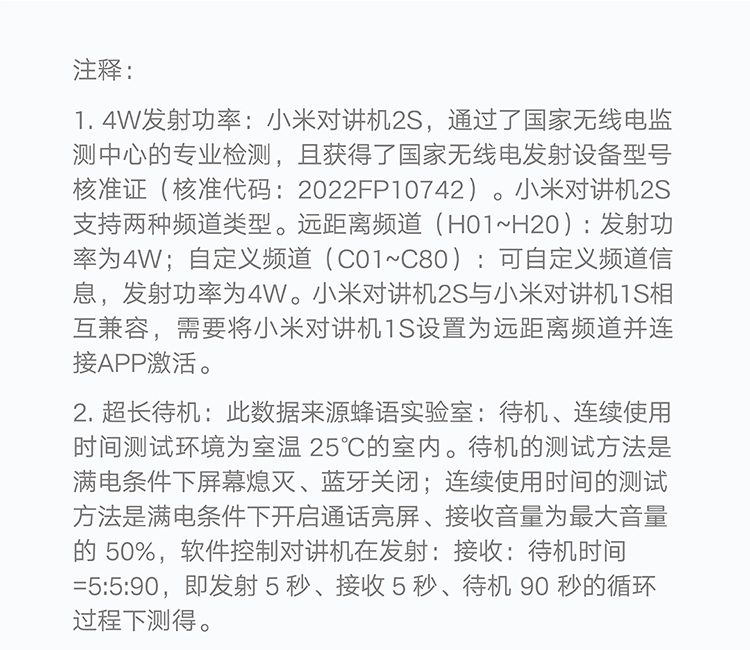 注释：

1. 4W发射功率：小米对讲机2S，通过了国家无线电监测中心的专业检测，且获得了国家无线电发射设备型号核准证（核准代码：2022FP10742）。小米对讲机2S支持两种频道类型。远距离频道（H01~H20）：发射功率为4W；自定义频道（C01~C80）：可自定义频道信息，发射功率为4W。小米对讲机2S与小米对讲机1S相互兼容，需要将小米对讲机1S设置为远距离频道并连接APP激活。

2. 超长待机：此数据来源蜂语实验室：待机、连续使用时间测试环境为室温25℃的室内。待机的测试方法是满电条件下屏幕熄灭、蓝牙关闭；连续使用时间的测试方法是满电条件下开启通话亮屏、接收音量为最大音量的50%，软件控制对讲机在发射：接收：待机时间=5:5:90，即发射5秒、接收5秒、待机90秒的循环过程下测得。